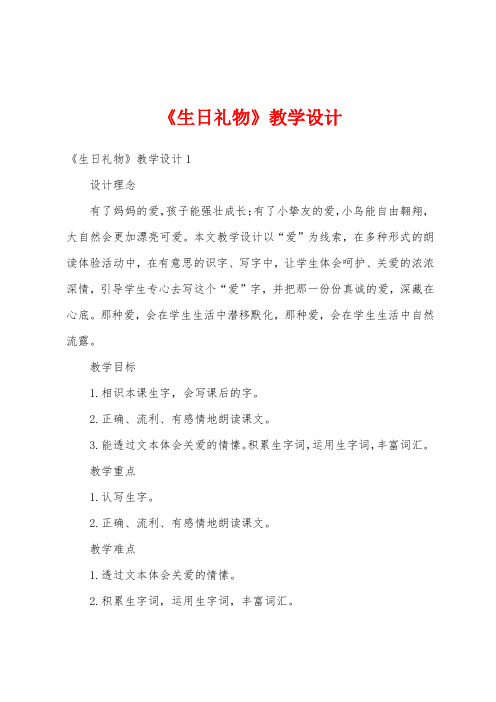 《生日礼物》教学设计

《生日礼物》教学设计1

设计理念

有了妈妈的爱,孩子能强壮成长;有了小挚友的爱,小鸟能自由翱翔,大自然会更加漂亮可爱。本文教学设计以“爱”为线索,在多种形式的朗读体验活动中,在有意思的识字、写字中,让学生体会呵护、关爱的浓浓深情,引导学生专心去写这个“爱”字,并把那一份份真诚的爱,深藏在心底。那种爱,会在学生生活中潜移默化,那种爱,会在学生生活中自然流露。

教学目标

1.相识本课生字,会写课后的字。

2.正确、流利、有感情地朗读课文。

3.能透过文本体会关爱的情愫。积累生字词,运用生字词,丰富词汇。

教学重点

1.认写生字。

2.正确、流利、有感情地朗读课文。

教学难点

1.透过文本体会关爱的情愫。

2.积累生字词,运用生字词,丰富词汇。